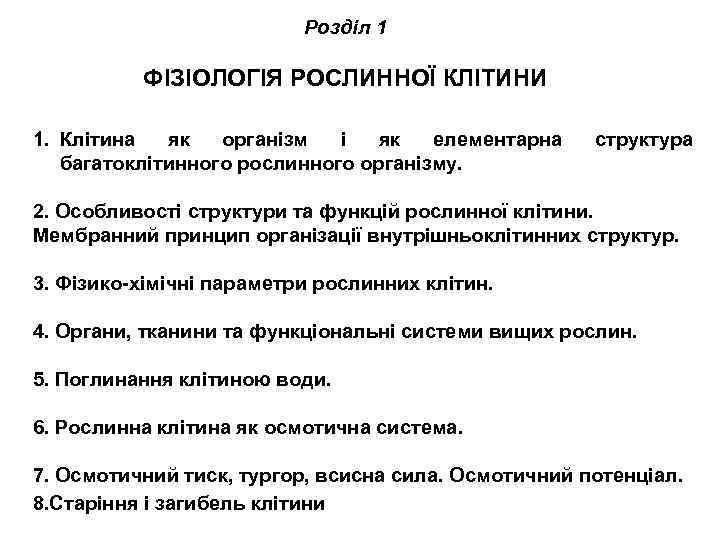 Розділ 1

ФІЗІОЛОГІЯ РОСЛИННОЇ КЛІТИНИ

1. Клітина як організм і як елементарна структура багатоклітинного рослинного організму.

2. Особливості структури та функцій рослинної клітини. Мембранний принцип організації внутрішньоклітинних структур.

3. Фізико-хімічні параметри рослинних клітин.

4. Органи, тканини та функціональні системи вищих рослин.

5. Поглинання клітиною води.

6. Рослинна клітина як осмотична система.

7. Осмотичний тиск, тургор, всисна сила. Осмотичний потенціал.
8.Старіння і загибель клітини